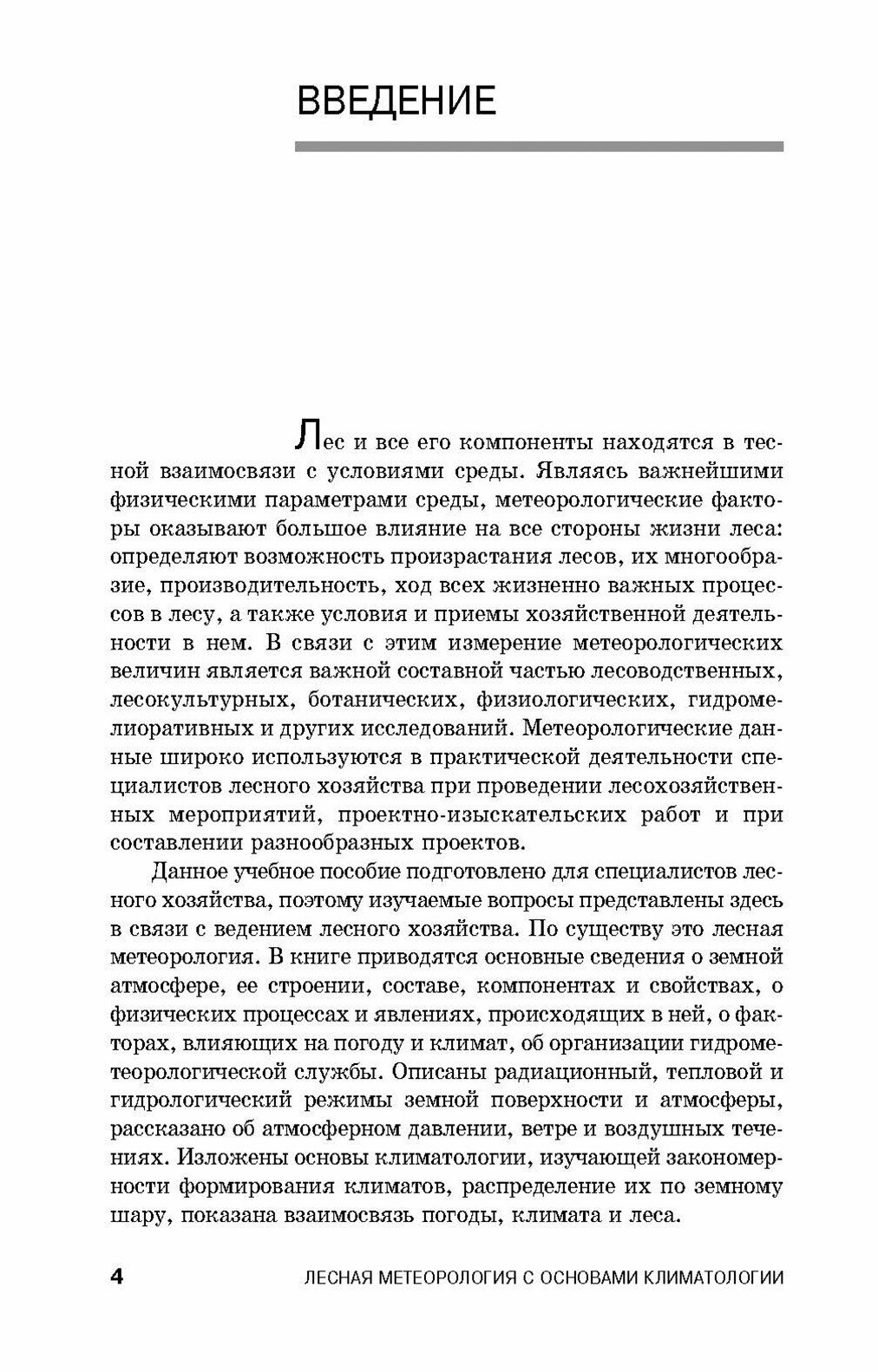 ВВЕДЕНИЕ

Лес и все его компоненты находятся в тесной взаимосвязи с условиями среды. Являясь важнейшими физическими параметрами среды, метеорологические факторы оказывают большое влияние на все стороны жизни леса: определяют возможность произрастания лесов, их многообразие, производительность, ход всех жизненно важных процессов в лесу, а также условия и приемы хозяйственной деятельности в нем. В связи с этим измерение метеорологических величин является важной составной частью лесоводственных, лесокультурных, ботанических, физиологических, гидромелиоративных и других исследований. Метеорологические данные широко используются в практической деятельности специалистов лесного хозяйства при проведении лесохозяйственных мероприятий, проектно-изыскательских работ и при составлении разнообразных проектов.

Данное учебное пособие подготовлено для специалистов лесного хозяйства, поэтому изучаемые вопросы представлены здесь в связи с ведением лесного хозяйства. По существу это лесная метеорология. В книге приводятся основные сведения о земной атмосфере, ее строении, составе, компонентах и свойствах, о физических процессах и явлениях, происходящих в ней, о факторах, влияющих на погоду и климат, об организации гидрометеорологической службы. Описаны радиационный, тепловой и гидрологический режимы земной поверхности и атмосферы, рассказано об атмосферном давлении, ветре и воздушных течениях. Изложены основы климатологии, изучающей закономерности формирования климатов, распределение их по земному шару, показана взаимосвязь погоды, климата и леса.

4 ЛЕСНАЯ МЕТЕОРОЛОГИЯ С ОСНОВАМИ КЛИМАТОЛОГИИ